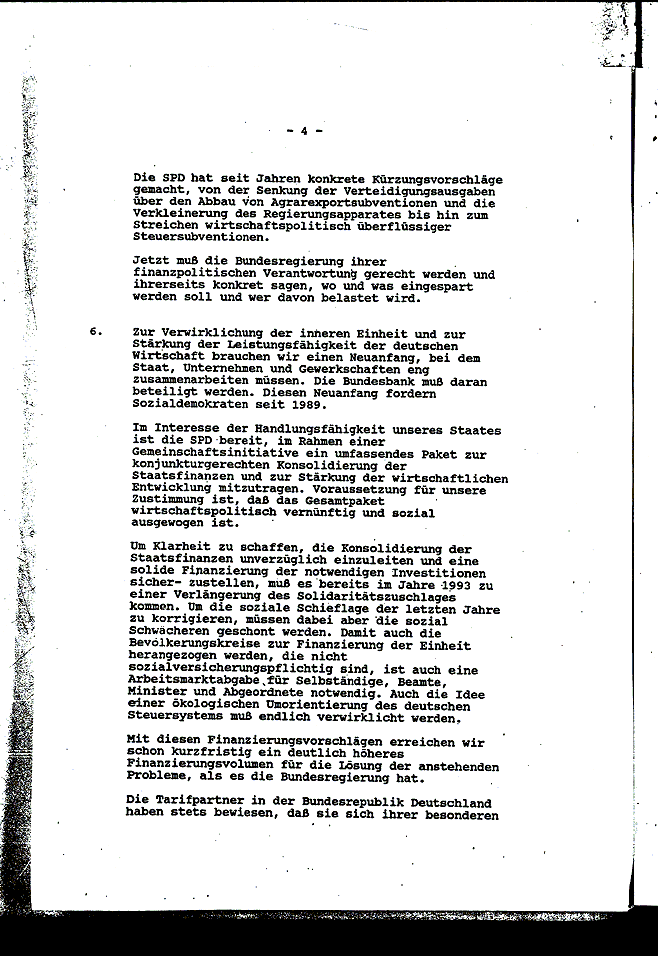 - 4 -

Die SPD hat seit Jahren konkrete Kürzungsvorschläge gemacht, von der Senkung der Verteidigungsausgaben über den Abbau von Agrarexportsubventionen und die Verkleinerung des Regierungsapparates bis hin zum Streichen wirtschaftspolitisch überflüssiger Steuersubventionen.

Jetzt muß die Bundesregierung ihrer finanzpolitischen Verantwortung gerecht werden und ihrerseits konkret sagen, wo und was eingespart werden soll und wer davon belastet wird.

6. Zur Verwirklichung der inneren Einheit und zur Stärkung der Leistungsfähigkeit der deutschen Wirtschaft brauchen wir einen Neuanfang, bei dem Staat, Unternehmen und Gewerkschaften eng zusammenarbeiten müssen. Die Bundesbank muß daran beteiligt werden. Diesen Neuanfang fordern Sozialdemokraten seit 1989.

Im Interesse der Handlungsfähigkeit unseres Staates ist die SPD bereit, im Rahmen einer Gemeinschaftsinitiative ein umfassendes Paket zur konjunkturgerechten Konsolidierung der Staatsfinanzen und zur Stärkung der wirtschaftlichen Entwicklung mitzutragen. Voraussetzung für unsere Zustimmung ist, daß das Gesamtpaket wirtschaftspolitisch vernünftig und sozial ausgewogen ist.

Um Klarheit zu schaffen, die Konsolidierung der Staatsfinanzen unverzüglich einzuleiten und eine solide Finanzierung der notwendigen Investitionen sicher- zustellen, muß es bereits im Jahre 1993 zu einer Verlängerung des Solidaritätszuschlages kommen. Um die soziale Schieflage der letzten Jahre zu korrigieren, müssen dabei aber die sozial Schwächeren geschont werden. Damit auch die Bevölkerungskreise zur Finanzierung der Einheit herangezogen werden, die nicht sozialversicherungspflichtig sind, ist auch eine Arbeitsmarktabgabe für Selbständige, Beamte, Minister und Abgeordnete notwendig. Auch die Idee einer ökologischen Umorientierung des deutschen Steuersystems muß endlich verwirklicht werden.

Mit diesen Finanzierungsvorschlägen erreichen wir schon kurzfristig ein deutlich höheres Finanzierungsvolumen für die Lösung der anstehenden Probleme, als es die Bundesregierung hat.

Die Tarifpartner in der Bundesrepublik Deutschland haben stets bewiesen, daß sie sich ihrer besonderen